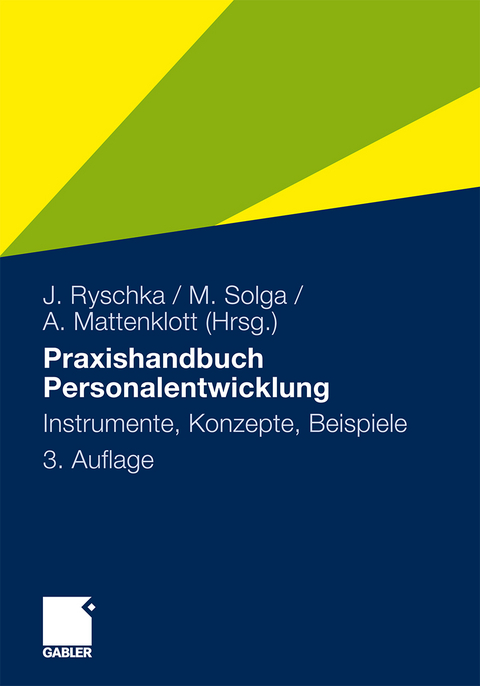 J. Ryschka / M. Solga /
A. Mattenklott (Hrsg.)

Praxishandbuch
Personalentwicklung

Instrumente, Konzepte, Beispiele

3. Auflage

GABLER